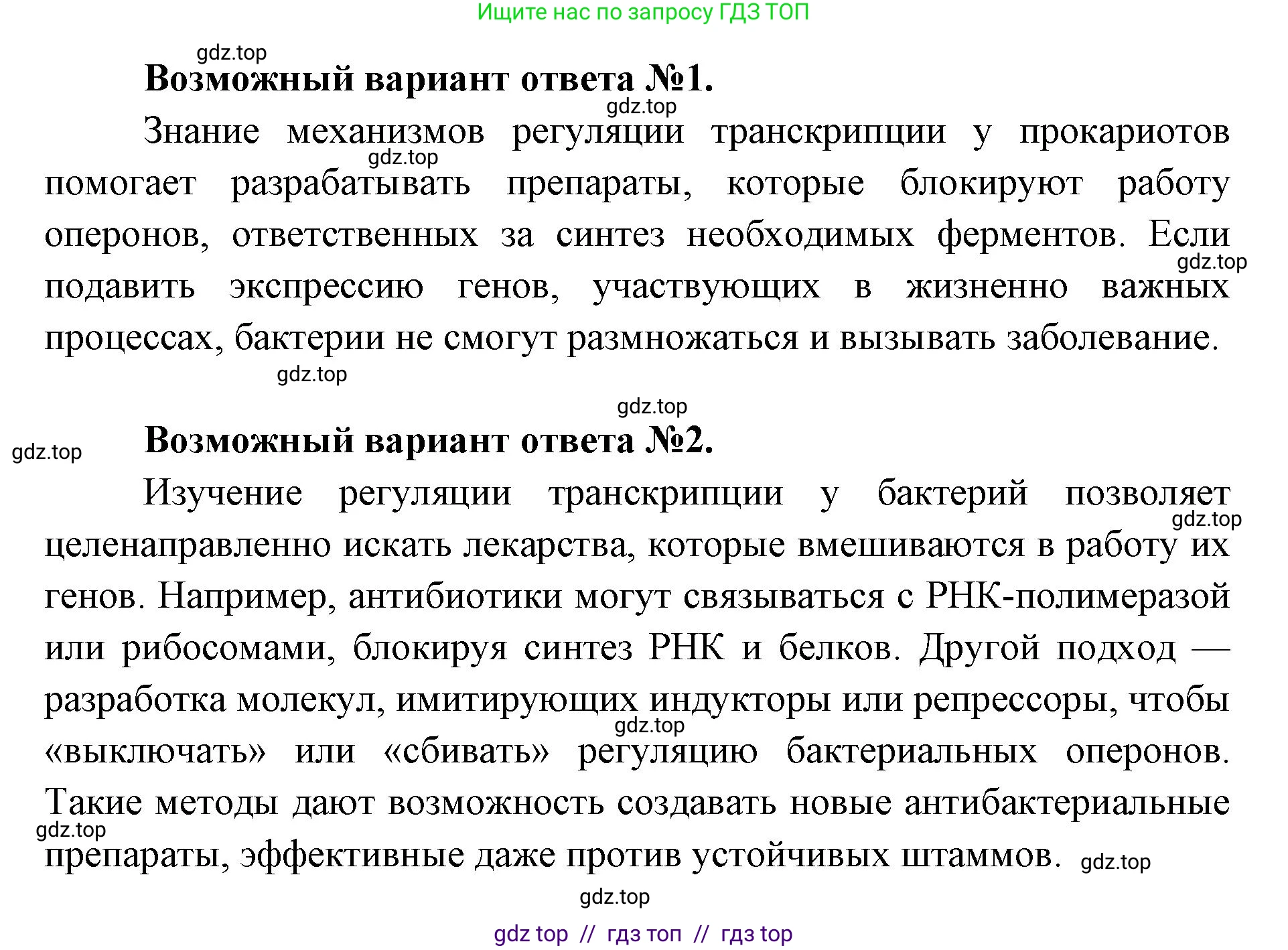 Ищите нас по запросу ГДЗ ТОП

gdz.top

**Возможный вариант ответа №1.**

gdz.top

Знание механизмов регуляции транскрипции у прокариотов помогает разрабатывать препараты, которые блокируют работу оперонов, ответственных за синтез необходимых ферментов. Если подавить экспрессию генов, участвующих в жизненно важных процессах, бактерии не смогут размножаться и вызывать заболевание.

gdz.top

gdz.top

gdz.top

gdz.top

gdz.top

**Возможный вариант ответа №2.**

Изучение регуляции транскрипции у бактерий позволяет целенаправленно искать лекарства, которые вмешиваются в работу их генов. Например, антибиотики могут связываться с РНК-полимеразой или рибосомами, блокируя синтез РНК и белков. Другой подход — разработка молекул, имитирующих индукторы или репрессоры, чтобы «выключать» или «сбивать» регуляцию бактериальных оперонов. Такие методы дают возможность создавать новые антибактериальные препараты, эффективные даже против устойчивых штаммов.

gdz.top

gdz.top

gdz.top

gdz.top

gdz.top

gdz top // гдз топ // гдз top